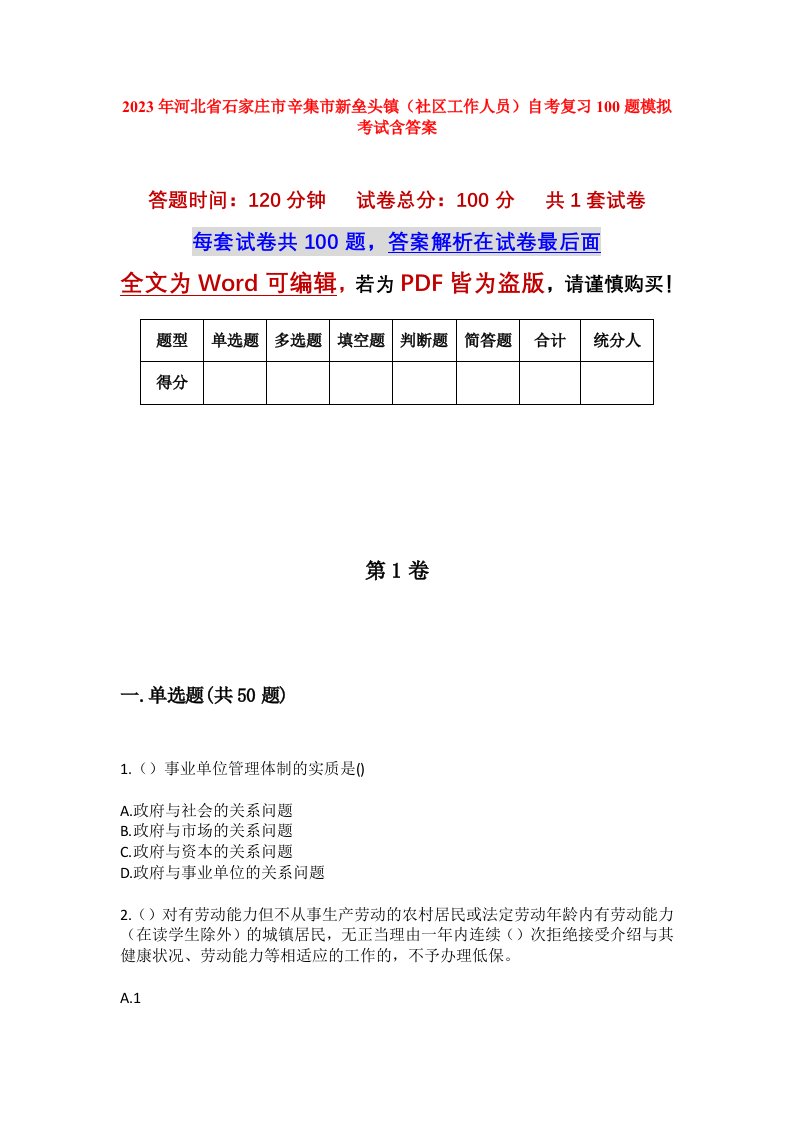 2023年河北省石家庄市辛集市新垒头镇（社区工作人员）自考复习100题模拟考试含答案

答题时间：120分钟　试卷总分：100分　共1套试卷

每套试卷共100题，答案解析在试卷最后面

全文为Word可编辑，若为PDF皆为盗版，请谨慎购买！

| 题型 | 单选题 | 多选题 | 填空题 | 判断题 | 简答题 | 合计 | 统分人 |
|---|---|---|---|---|---|---|---|
| 得分 | | | | | | | |

第1卷

一.单选题(共50题)

1.（）事业单位管理体制的实质是()

A.政府与社会的关系问题
B.政府与市场的关系问题
C.政府与资本的关系问题
D.政府与事业单位的关系问题

2.（）对有劳动能力但不从事生产劳动的农村居民或法定劳动年龄内有劳动能力（在读学生除外）的城镇居民，无正当理由一年内连续（）次拒绝接受介绍与其健康状况、劳动能力等相适应的工作的，不予办理低保。

A.1